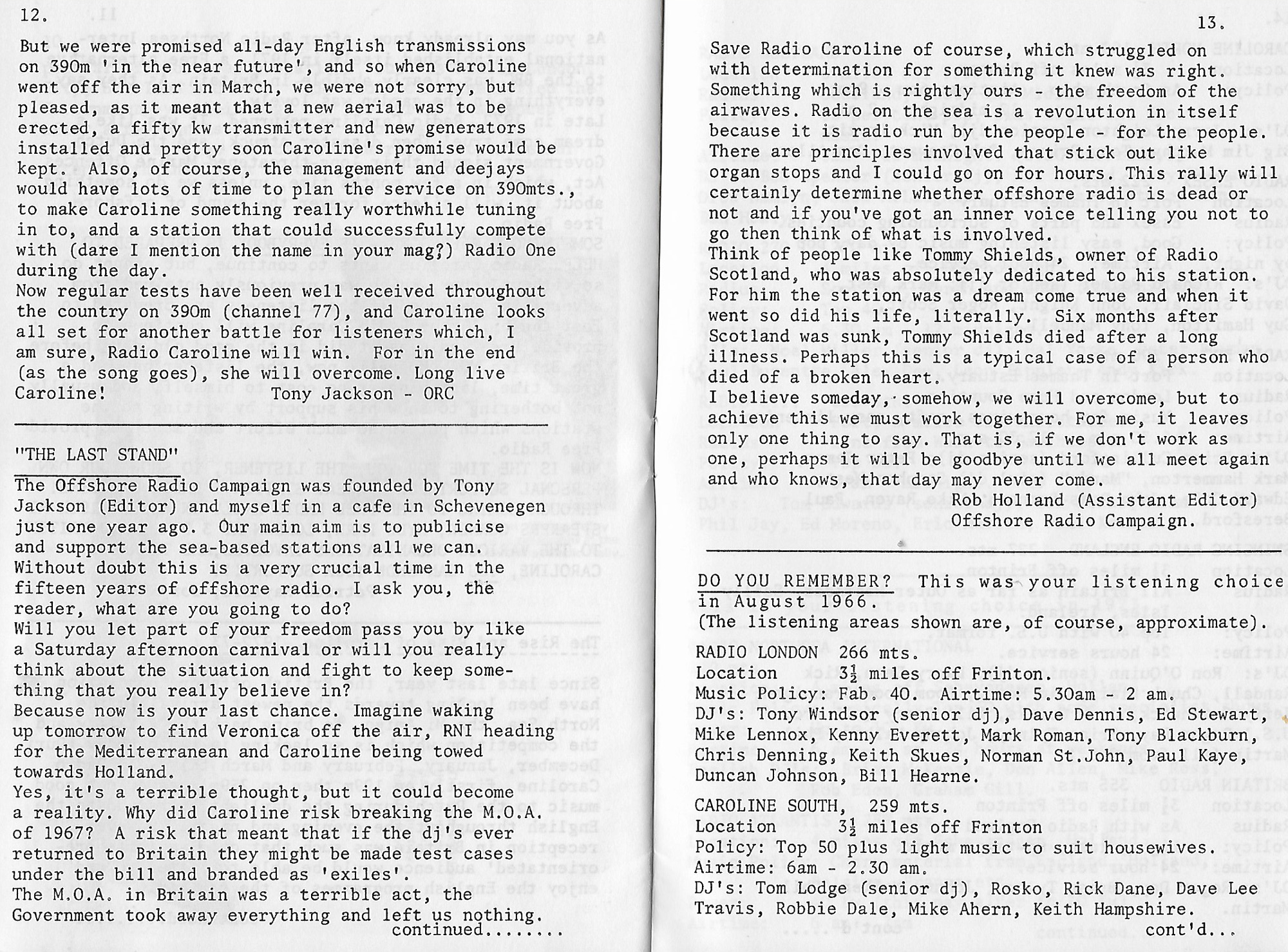 12.

But we were promised all-day English transmissions on 390m 'in the near future', and so when Caroline went off the air in March, we were not sorry, but pleased, as it meant that a new aerial was to be erected, a fifty kw transmitter and new generators installed and pretty soon Caroline's promise would be kept. Also, of course, the management and deejays would have lots of time to plan the service on 390mts., to make Caroline something really worthwhile tuning in to, and a station that could successfully compete with (dare I mention the name in your mag?) Radio One during the day.
Now regular tests have been well received throughout the country on 390m (channel 77), and Caroline looks all set for another battle for listeners which, I am sure, Radio Caroline will win. For in the end (as the song goes), she will overcome. Long live Caroline! Tony Jackson - ORC

"THE LAST STAND"

The Offshore Radio Campaign was founded by Tony Jackson (Editor) and myself in a cafe in Schevenegen just one year ago. Our main aim is to publicise and support the sea-based stations all we can.
Without doubt this is a very crucial time in the fifteen years of offshore radio. I ask you, the reader, what are you going to do?
Will you let part of your freedom pass you by like a Saturday afternoon carnival or will you really think about the situation and fight to keep something that you really believe in?
Because now is your last chance. Imagine waking up tomorrow to find Veronica off the air, RNI heading for the Mediterranean and Caroline being towed towards Holland.
Yes, it's a terrible thought, but it could become a reality. Why did Caroline risk breaking the M.O.A. of 1967? A risk that meant that if the dj's ever returned to Britain they might be made test cases under the bill and branded as 'exiles'.
The M.O.A. in Britain was a terrible act, the Government took away everything and left us nothing.
continued........

13.

Save Radio Caroline of course, which struggled on with determination for something it knew was right. Something which is rightly ours - the freedom of the airwaves. Radio on the sea is a revolution in itself because it is radio run by the people - for the people. There are principles involved that stick out like organ stops and I could go on for hours. This rally will certainly determine whether offshore radio is dead or not and if you've got an inner voice telling you not to go then think of what is involved.
Think of people like Tommy Shields, owner of Radio Scotland, who was absolutely dedicated to his station. For him the station was a dream come true and when it went so did his life, literally. Six months after Scotland was sunk, Tommy Shields died after a long illness. Perhaps this is a typical case of a person who died of a broken heart.
I believe someday, somehow, we will overcome, but to achieve this we must work together. For me, it leaves only one thing to say. That is, if we don't work as one, perhaps it will be goodbye until we all meet again and who knows, that day may never come.
Rob Holland (Assistant Editor)
Offshore Radio Campaign.

DO YOU REMEMBER? This was your listening choice in August 1966.
(The listening areas shown are, of course, approximate).

RADIO LONDON 266 mts.
Location $3\frac{1}{2}$ miles off Frinton.
Music Policy: Fab. 40. Airtime: 5.30am - 2 am.
DJ's: Tony Windsor (senior dj), Dave Dennis, Ed Stewart, Mike Lennox, Kenny Everett, Mark Roman, Tony Blackburn, Chris Denning, Keith Skues, Norman St.John, Paul Kaye, Duncan Johnson, Bill Hearne.

CAROLINE SOUTH, 259 mts.
Location $3\frac{1}{2}$ miles off Frinton
Policy: Top 50 plus light music to suit housewives.
Airtime: 6am - 2.30 am.
DJ's: Tom Lodge (senior dj), Rosko, Rick Dane, Dave Lee Travis, Robbie Dale, Mike Ahern, Keith Hampshire.
cont'd...